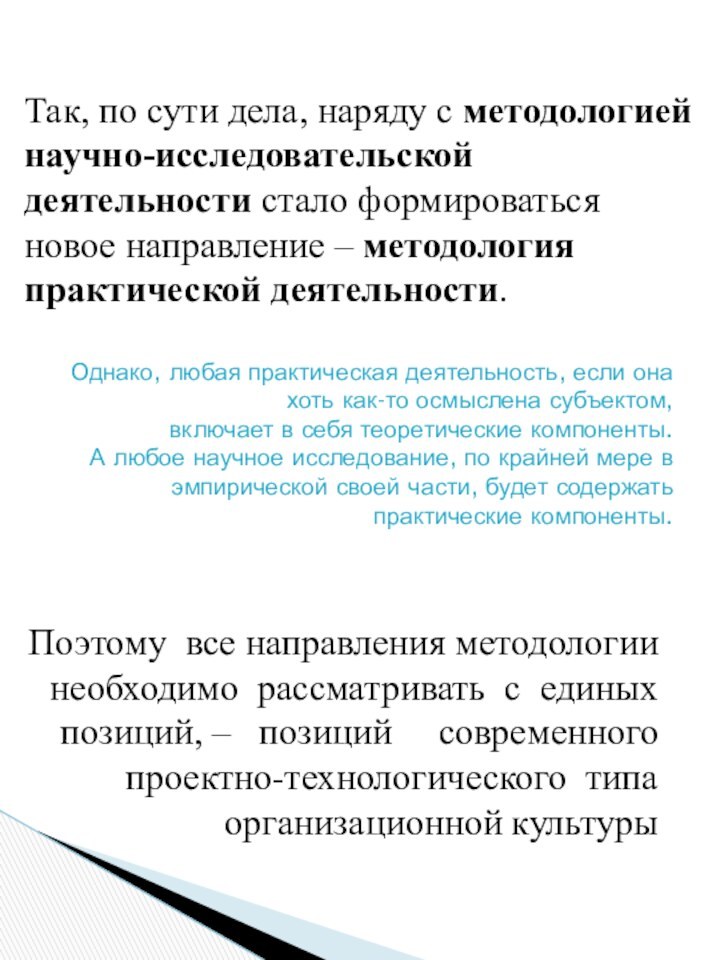 Так, по сути дела, наряду с методологией научно-исследовательской деятельности стало формироваться новое направление – методология практической деятельности.

Однако, любая практическая деятельность, если она хоть как-то осмыслена субъектом, включает в себя теоретические компоненты. А любое научное исследование, по крайней мере в эмпирической своей части, будет содержать практические компоненты.

Поэтому все направления методологии необходимо рассматривать с единых позиций, – позиций современного проектно-технологического типа организационной культуры